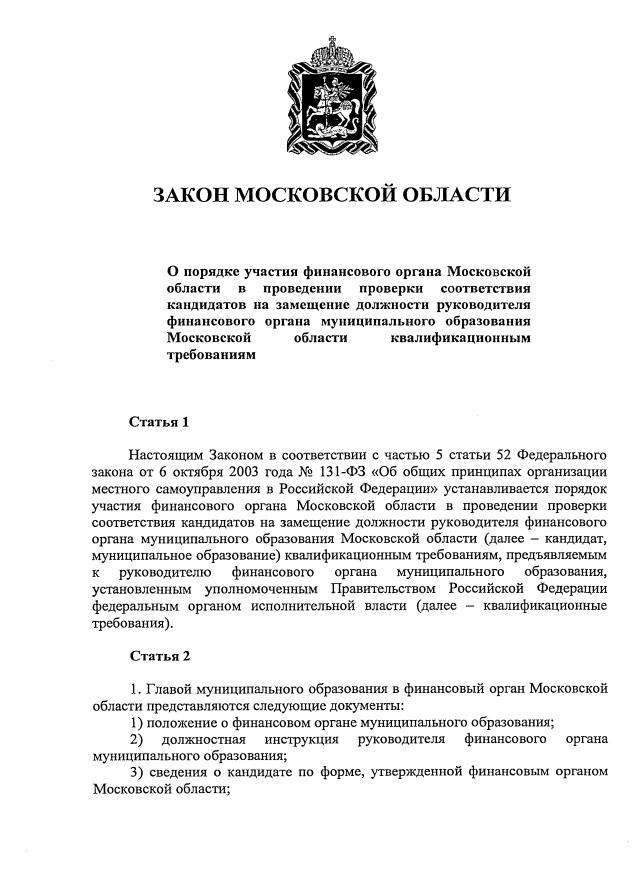 ЗАКОН МОСКОВСКОЙ ОБЛАСТИ

О порядке участия финансового органа Московской области в проведении проверки соответствия кандидатов на замещение должности руководителя финансового органа муниципального образования Московской области квалификационным требованиям

Статья 1

Настоящим Законом в соответствии с частью 5 статьи 52 Федерального закона от 6 октября 2003 года № 131-ФЗ «Об общих принципах организации местного самоуправления в Российской Федерации» устанавливается порядок участия финансового органа Московской области в проведении проверки соответствия кандидатов на замещение должности руководителя финансового органа муниципального образования Московской области (далее – кандидат, муниципальное образование) квалификационным требованиям, предъявляемым к руководителю финансового органа муниципального образования, установленным уполномоченным Правительством Российской Федерации федеральным органом исполнительной власти (далее – квалификационные требования).

Статья 2

1. Главой муниципального образования в финансовый орган Московской области представляются следующие документы:
1) положение о финансовом органе муниципального образования;
2) должностная инструкция руководителя финансового органа муниципального образования;
3) сведения о кандидате по форме, утвержденной финансовым органом Московской области;